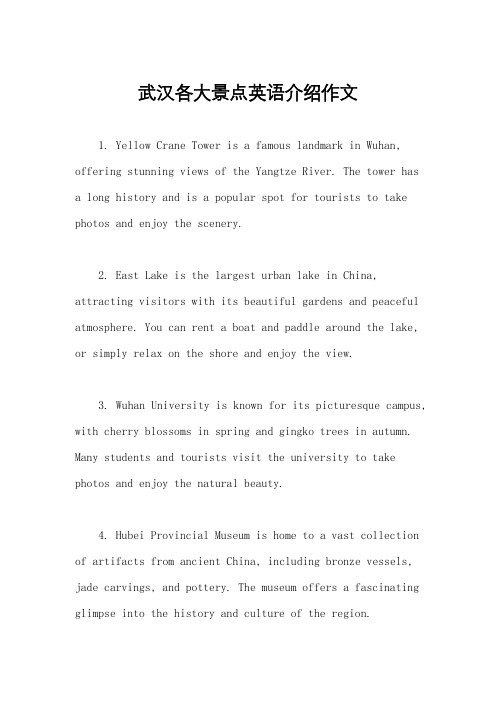 武汉各大景点英语介绍作文

1. Yellow Crane Tower is a famous landmark in Wuhan, offering stunning views of the Yangtze River. The tower has a long history and is a popular spot for tourists to take photos and enjoy the scenery.

2. East Lake is the largest urban lake in China, attracting visitors with its beautiful gardens and peaceful atmosphere. You can rent a boat and paddle around the lake, or simply relax on the shore and enjoy the view.

3. Wuhan University is known for its picturesque campus, with cherry blossoms in spring and gingko trees in autumn. Many students and tourists visit the university to take photos and enjoy the natural beauty.

4. Hubei Provincial Museum is home to a vast collection of artifacts from ancient China, including bronze vessels, jade carvings, and pottery. The museum offers a fascinating glimpse into the history and culture of the region.